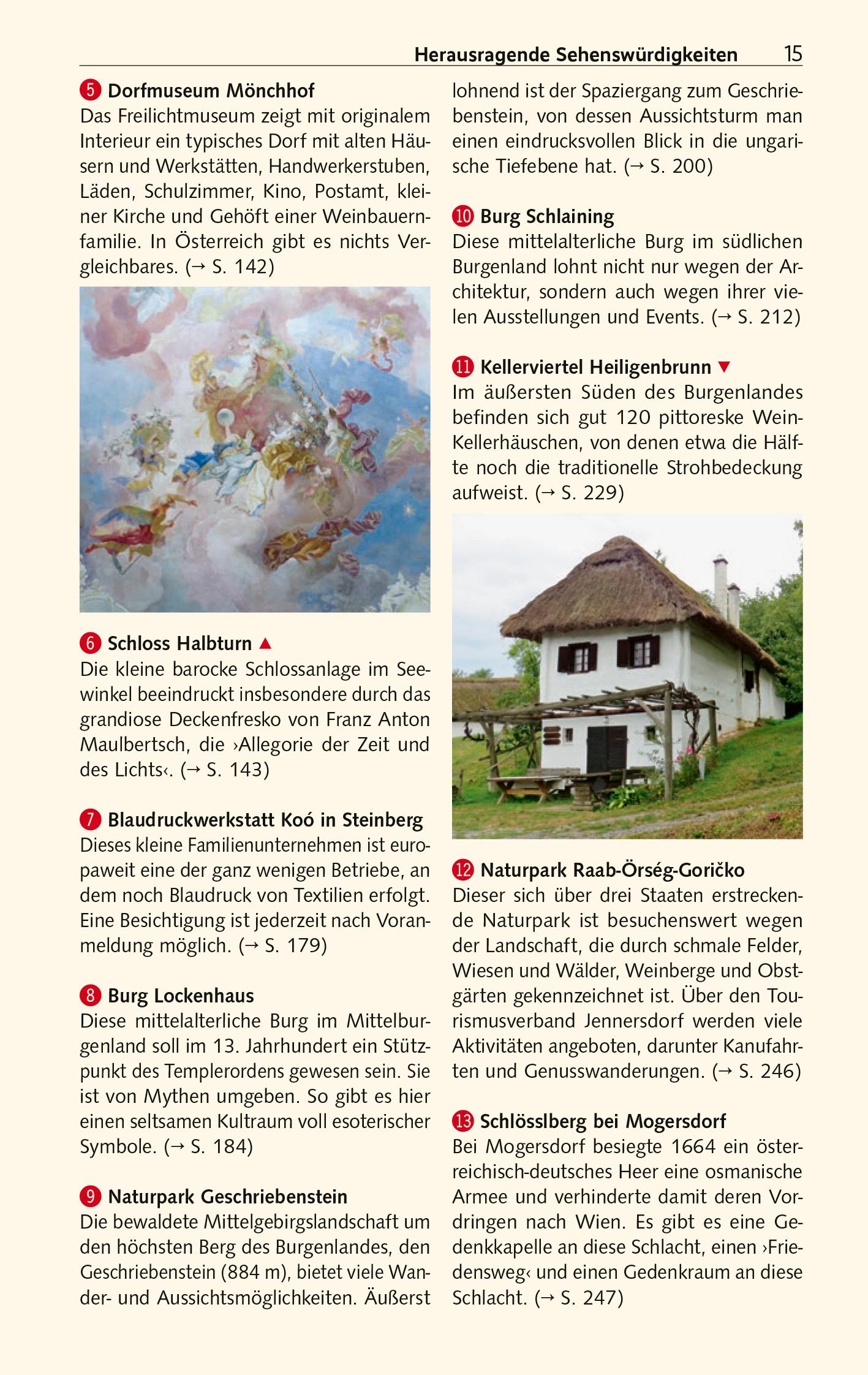 Herausragende Sehenswürdigkeiten 15

5 Dorfmuseum Mönchhof
Das Freilichtmuseum zeigt mit originalem Interieur ein typisches Dorf mit alten Häusern und Werkstätten, Handwerkerstuben, Läden, Schulzimmer, Kino, Postamt, kleiner Kirche und Gehöft einer Weinbauernfamilie. In Österreich gibt es nichts Vergleichbares. (→ S. 142)

6 Schloss Halbturn ▲
Die kleine barocke Schlossanlage im Seewinkel beeindruckt insbesondere durch das grandiose Deckenfresko von Franz Anton Maulbertsch, die ›Allegorie der Zeit und des Lichts‹. (→ S. 143)

7 Blaudruckwerkstatt Koó in Steinberg
Dieses kleine Familienunternehmen ist europaweit eine der ganz wenigen Betriebe, an dem noch Blaudruck von Textilien erfolgt. Eine Besichtigung ist jederzeit nach Voranmeldung möglich. (→ S. 179)

8 Burg Lockenhaus
Diese mittelalterliche Burg im Mittelburgenland soll im 13. Jahrhundert ein Stützpunkt des Templerordens gewesen sein. Sie ist von Mythen umgeben. So gibt es hier einen seltsamen Kultraum voll esoterischer Symbole. (→ S. 184)

9 Naturpark Geschriebenstein
Die bewaldete Mittelgebirgslandschaft um den höchsten Berg des Burgenlandes, den Geschriebenstein (884 m), bietet viele Wander- und Aussichtsmöglichkeiten. Äußerst lohnend ist der Spaziergang zum Geschriebenstein, von dessen Aussichtsturm man einen eindrucksvollen Blick in die ungarische Tiefebene hat. (→ S. 200)

10 Burg Schlaining
Diese mittelalterliche Burg im südlichen Burgenland lohnt nicht nur wegen der Architektur, sondern auch wegen ihrer vielen Ausstellungen und Events. (→ S. 212)

11 Kellerviertel Heiligenbrunn ▼
Im äußersten Süden des Burgenlandes befinden sich gut 120 pittoreske Wein-Kellerhäuschen, von denen etwa die Hälfte noch die traditionelle Strohbedeckung aufweist. (→ S. 229)

12 Naturpark Raab-Örség-Goričko
Dieser sich über drei Staaten erstreckende Naturpark ist besuchenswert wegen der Landschaft, die durch schmale Felder, Wiesen und Wälder, Weinberge und Obstgärten gekennzeichnet ist. Über den Tourismusverband Jennersdorf werden viele Aktivitäten angeboten, darunter Kanufahrten und Genusswanderungen. (→ S. 246)

13 Schlösslberg bei Mogersdorf
Bei Mogersdorf besiegte 1664 ein österreichisch-deutsches Heer eine osmanische Armee und verhinderte damit deren Vordringen nach Wien. Es gibt es eine Gedenkkapelle an diese Schlacht, einen ›Friedensweg‹ und einen Gedenkraum an diese Schlacht. (→ S. 247)